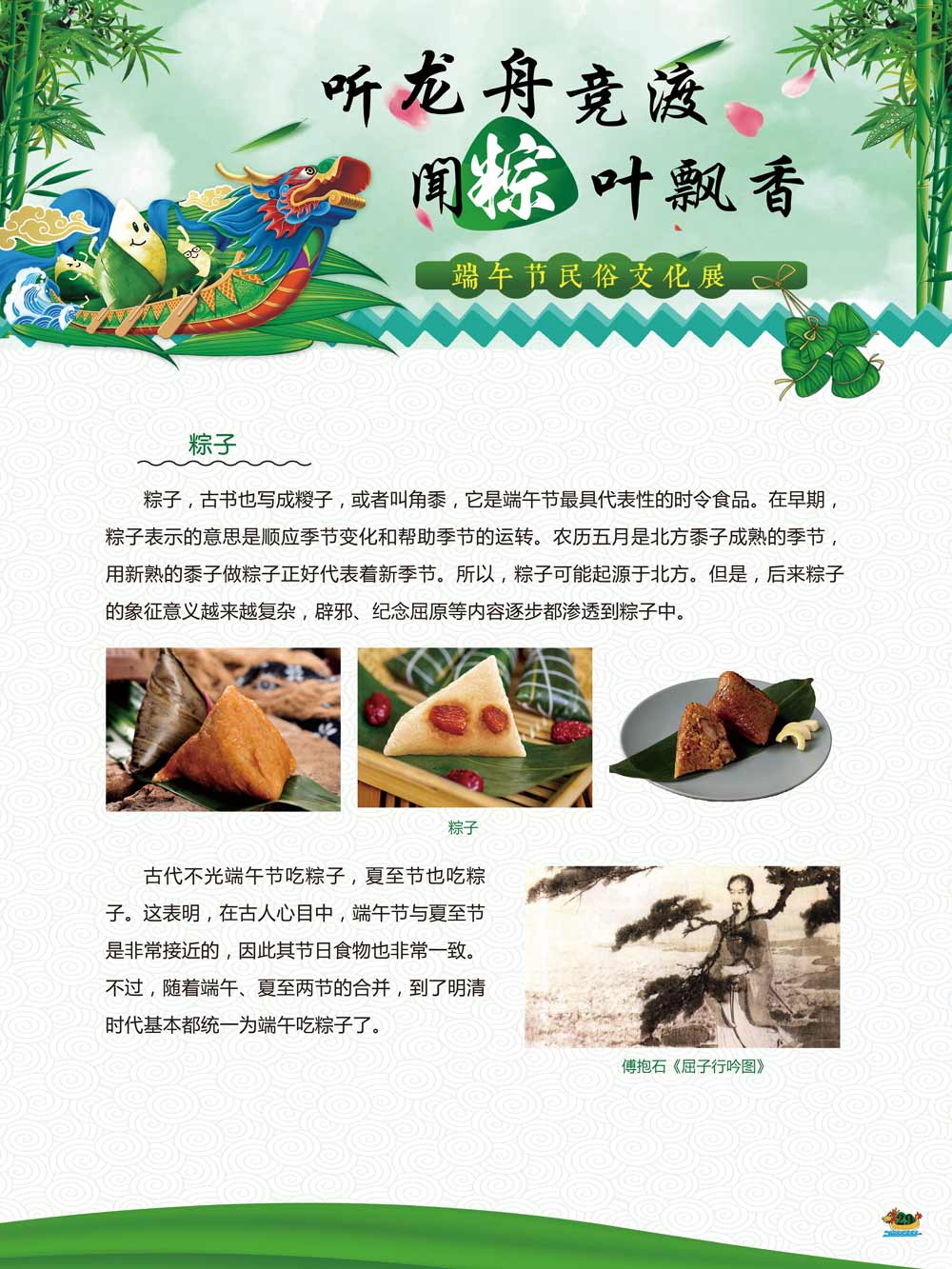 听龙舟竞渡
闻粽叶飘香

端午节民俗文化展

粽子

粽子，古书也写成糉子，或者叫角黍，它是端午节最具代表性的时令食品。在早期，粽子表示的意思是顺应季节变化和帮助季节的运转。农历五月是北方黍子成熟的季节，用新熟的黍子做粽子正好代表着新季节。所以，粽子可能起源于北方。但是，后来粽子的象征意义越来越复杂，辟邪、纪念屈原等内容逐步都渗透到粽子中。

粽子

古代不光端午节吃粽子，夏至节也吃粽子。这表明，在古人心目中，端午节与夏至节是非常接近的，因此其节日食物也非常一致。不过，随着端午、夏至两节的合并，到了明清时代基本都统一为端午吃粽子了。

傅抱石《屈子行吟图》

20